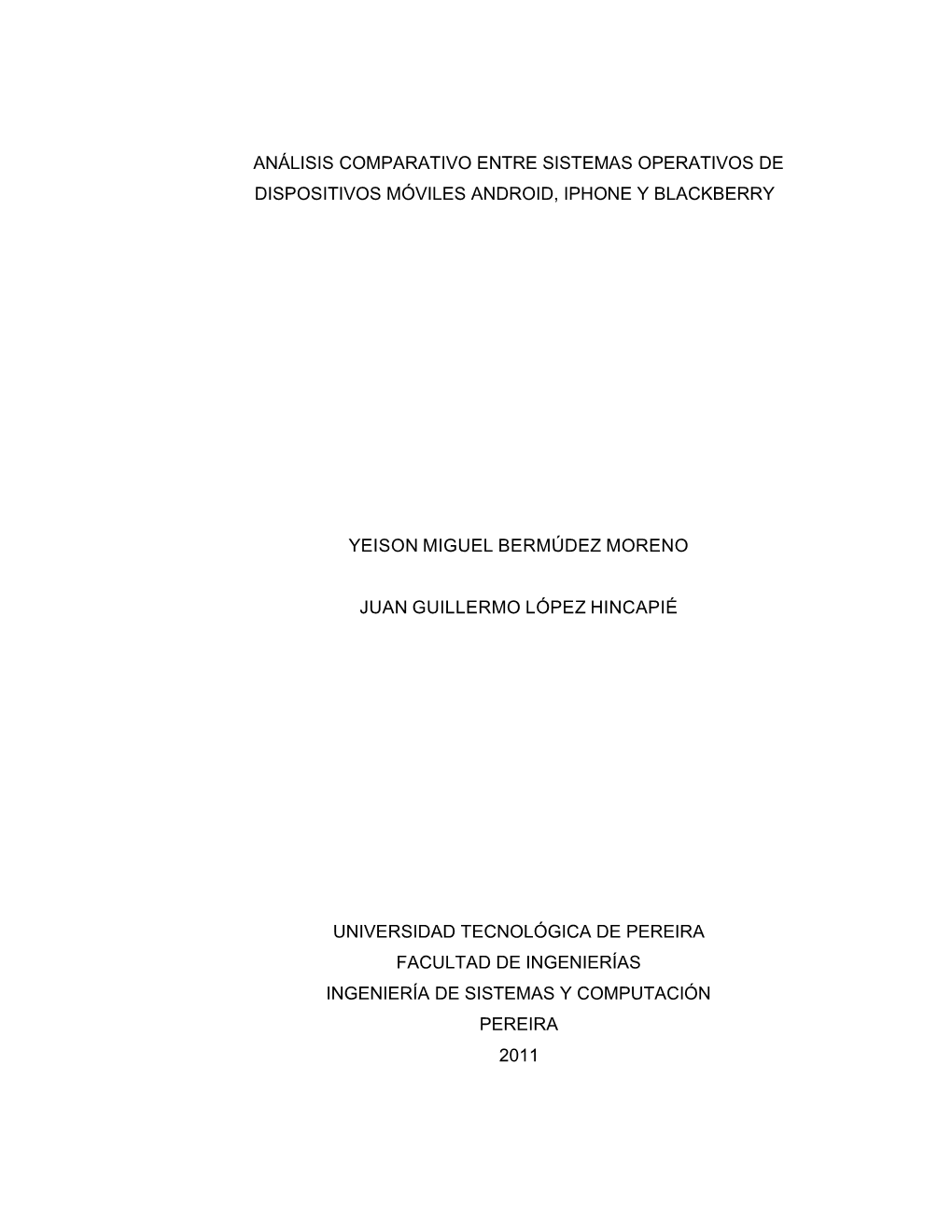 ANÁLISIS COMPARATIVO ENTRE SISTEMAS OPERATIVOS DE DISPOSITIVOS MÓVILES ANDROID, IPHONE Y BLACKBERRY

YEISON MIGUEL BERMÚDEZ MORENO

JUAN GUILLERMO LÓPEZ HINCAPIÉ

UNIVERSIDAD TECNOLÓGICA DE PEREIRA
FACULTAD DE INGENIERÍAS
INGENIERÍA DE SISTEMAS Y COMPUTACIÓN
PEREIRA
2011